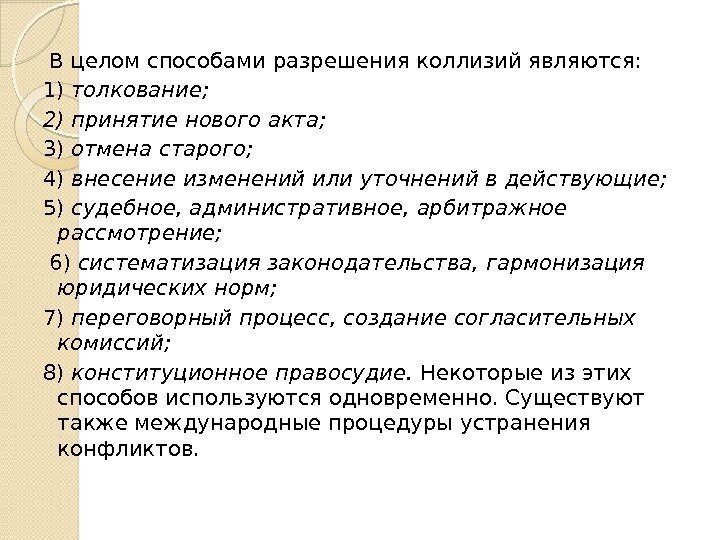 В целом способами разрешения коллизий являются:

1) толкование;

2) принятие нового акта;

3) отмена старого;

4) внесение изменений или уточнений в действующие;

5) судебное, административное, арбитражное рассмотрение;

6) систематизация законодательства, гармонизация юридических норм;

7) переговорный процесс, создание согласительных комиссий;

8) конституционное правосудие. Некоторые из этих способов используются одновременно. Существуют также международные процедуры устранения конфликтов.